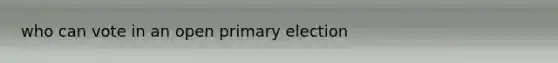 who can vote in an open primary election